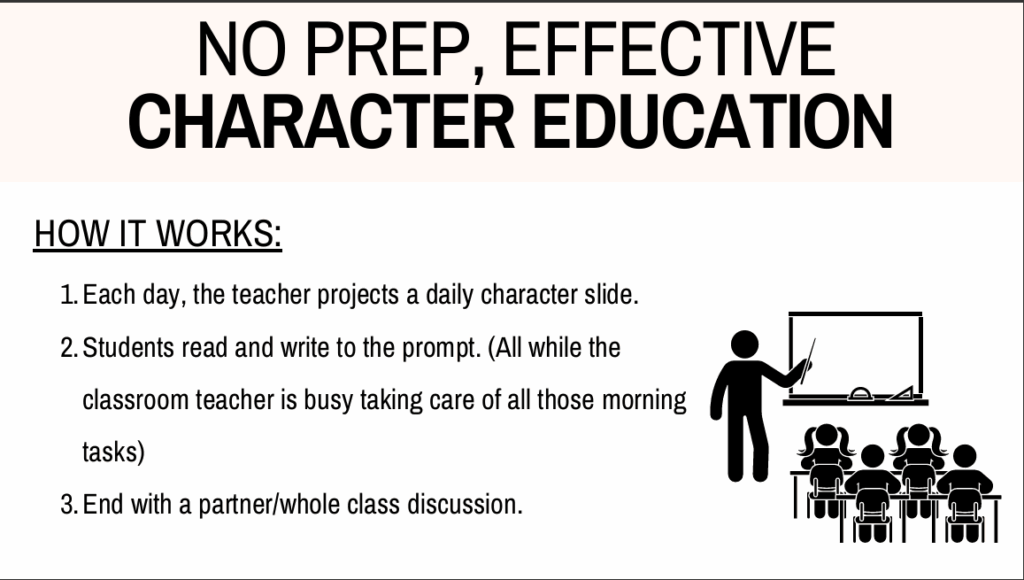 NO PREP, EFFECTIVE
CHARACTER EDUCATION

HOW IT WORKS:

1. Each day, the teacher projects a daily character slide.
2. Students read and write to the prompt. (All while the classroom teacher is busy taking care of all those morning tasks)
3. End with a partner/whole class discussion.